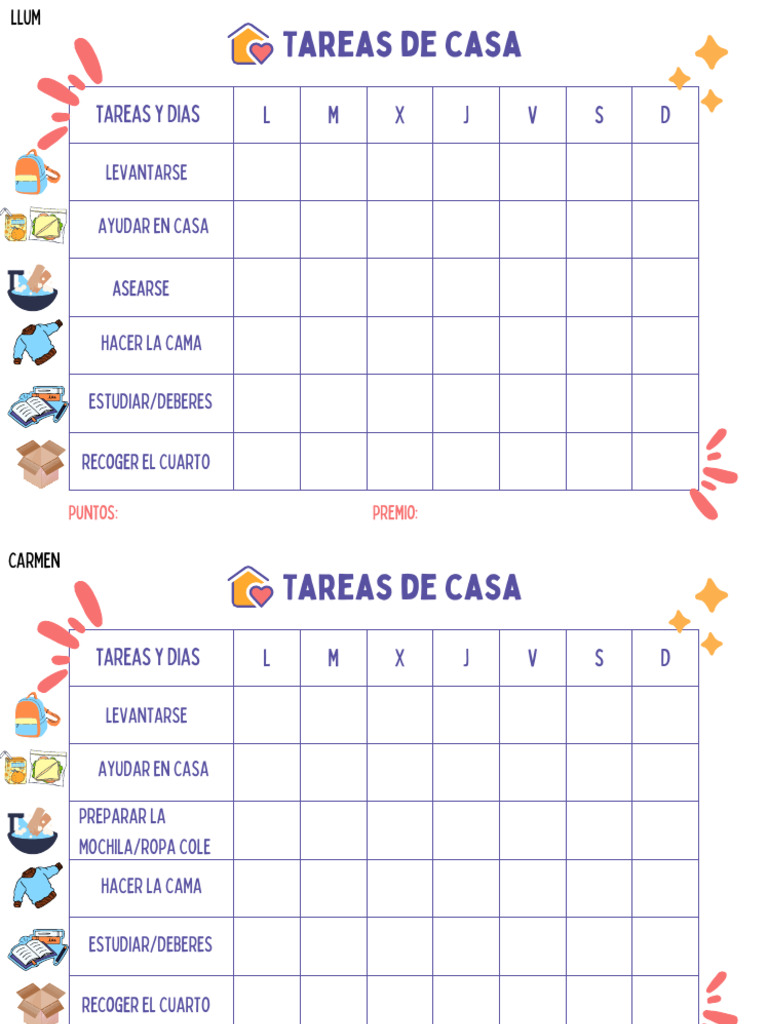 LLUM

TAREAS DE CASA

| TAREAS Y DIAS | L | M | X | J | V | S | D |
|---|---|---|---|---|---|---|---|
| LEVANTARSE | | | | | | | |
| AYUDAR EN CASA | | | | | | | |
| ASEARSE | | | | | | | |
| HACER LA CAMA | | | | | | | |
| ESTUDIAR/DEBERES | | | | | | | |
| RECOGER EL CUARTO | | | | | | | |

PUNTOS: PREMIO:

CARMEN

TAREAS DE CASA

| TAREAS Y DIAS | L | M | X | J | V | S | D |
|---|---|---|---|---|---|---|---|
| LEVANTARSE | | | | | | | |
| AYUDAR EN CASA | | | | | | | |
| PREPARAR LA MOCHILA/ROPA COLE | | | | | | | |
| HACER LA CAMA | | | | | | | |
| ESTUDIAR/DEBERES | | | | | | | |
| RECOGER EL CUARTO | | | | | | | |